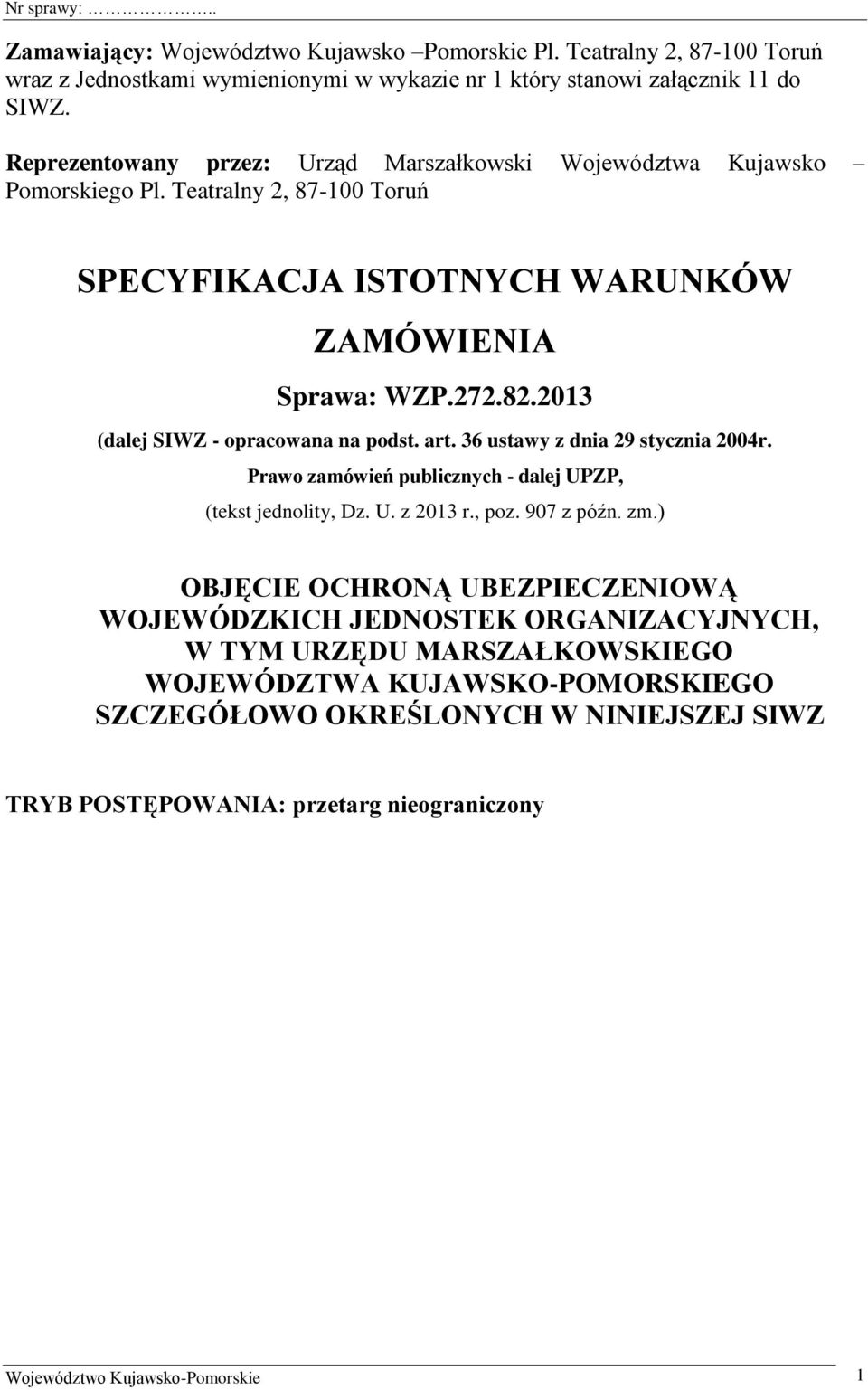 Nr sprawy: ……………..

Zamawiający: Województwo Kujawsko –Pomorskie Pl. Teatralny 2, 87-100 Toruń wraz z Jednostkami wymienionymi w wykazie nr 1 który stanowi załącznik 11 do SIWZ.

Reprezentowany przez: Urząd Marszałkowski Województwa Kujawsko – Pomorskiego Pl. Teatralny 2, 87-100 Toruń

SPECYFIKACJA ISTOTNYCH WARUNKÓW ZAMÓWIENIA

Sprawa: WZP.272.82.2013

(dalej SIWZ - opracowana na podst. art. 36 ustawy z dnia 29 stycznia 2004r.

Prawo zamówień publicznych - dalej UPZP,

(tekst jednolity, Dz. U. z 2013 r., poz. 907 z późn. zm.)

OBJĘCIE OCHRONĄ UBEZPIECZENIOWĄ WOJEWÓDZKICH JEDNOSTEK ORGANIZACYJNYCH, W TYM URZĘDU MARSZAŁKOWSKIEGO WOJEWÓDZTWA KUJAWSKO-POMORSKIEGO SZCZEGÓŁOWO OKREŚLONYCH W NINIEJSZEJ SIWZ

TRYB POSTĘPOWANIA: przetarg nieograniczony

Województwo Kujawsko-Pomorskie 1